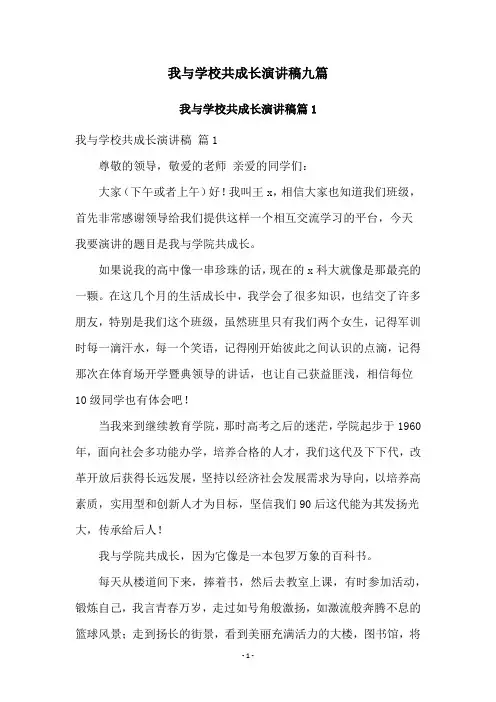 我与学校共成长演讲稿九篇

我与学校共成长演讲稿篇 1

我与学校共成长演讲稿 篇 1

尊敬的领导，敬爱的老师 亲爱的同学们：

大家（下午或者上午）好！我叫王 x，相信大家也知道我们班级，首先非常感谢领导给我们提供这样一个相互交流学习的平台，今天我要演讲的题目是我与学院共成长。

如果说我的高中像一串珍珠的话，现在的 x 科大就像是那最亮的一颗。在这几个月的生活成长中，我学会了很多知识，也结交了许多朋友，特别是我们这个班级，虽然班里只有我们两个女生，记得军训时每一滴汗水，每一个笑语，记得刚开始彼此之间认识的点滴，记得那次在体育场开学暨典领导的讲话，也让自己获益匪浅，相信每位 10 级同学也有体会吧！

当我来到继续教育学院，那时高考之后的迷茫，学院起步于 1960 年，面向社会多功能办学，培养合格的人才，我们这代及下下代，改革开放后获得长远发展，坚持以经济社会发展需求为导向，以培养高素质，实用型和创新人才为目标，坚信我们 90 后这代能为其发扬光大，传承给后人！

我与学院共成长，因为它像是一本包罗万象的百科书。

每天从楼道间下来，捧着书，然后去教室上课，有时参加活动，锻炼自己，我言青春万岁，走过如号角般激扬，如激流般奔腾不息的篮球风景；走到扬长的街景，看到美丽充满活力的大楼，图书馆，将

- 1 -